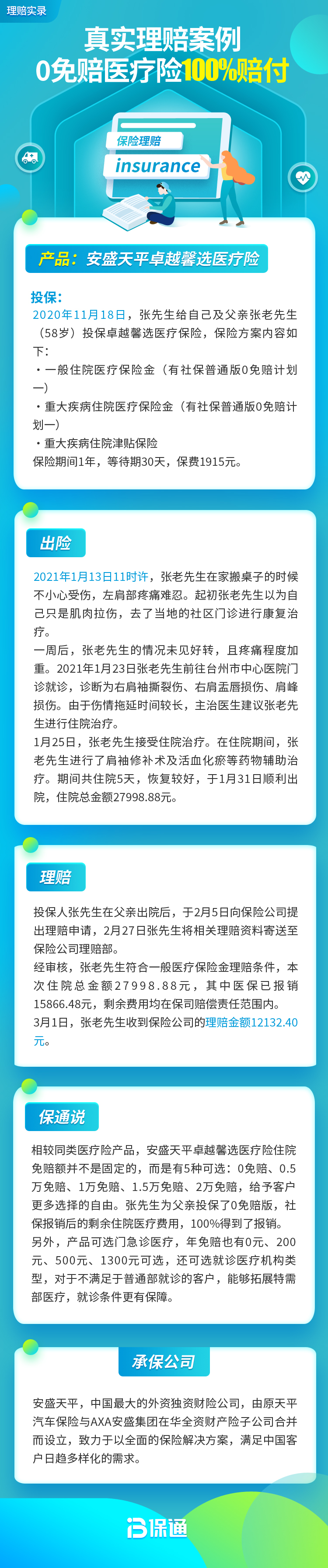 理赔实录

真实理赔案例
0免赔医疗险100%赔付

保险理赔
insurance

产品：安盛天平卓越馨选医疗险

投保：
2020年11月18日，张先生给自己及父亲张老先生（58岁）投保卓越馨选医疗保险，保险方案内容如下：
・一般住院医疗保险金（有社保普通版0免赔计划一）
・重大疾病住院医疗保险金（有社保普通版0免赔计划一）
・重大疾病住院津贴保险
保险期间1年，等待期30天，保费1915元。

出险

2021年1月13日11时许，张老先生在家搬桌子的时候不小心受伤，左肩部疼痛难忍。起初张老先生以为自己只是肌肉拉伤，去了当地的社区门诊进行康复治疗。
一周后，张老先生的情况未见好转，且疼痛程度加重。2021年1月23日张老先生前往台州市中心医院门诊就诊，诊断为右肩袖撕裂伤、右肩盂唇损伤、肩峰损伤。由于伤情拖延时间较长，主治医生建议张老先生进行住院治疗。
1月25日，张老先生接受住院治疗。在住院期间，张老先生进行了肩袖修补术及活血化瘀等药物辅助治疗。期间共住院5天，恢复较好，于1月31日顺利出院，住院总金额27998.88元。

理赔

投保人张先生在父亲出院后，于2月5日向保险公司提出理赔申请，2月27日张先生将相关理赔资料寄送至保险公司理赔部。
经审核，张老先生符合一般医疗保险金理赔条件，本次住院总金额27998.88元，其中医保已报销15866.48元，剩余费用均在保司赔偿责任范围内。
3月1日，张老先生收到保险公司的理赔金额12132.40元。

保通说

相较同类医疗险产品，安盛天平卓越馨选医疗险住院免赔额并不是固定的，而是有5种可选：0免赔、0.5万免赔、1万免赔、1.5万免赔、2万免赔，给予客户更多选择的自由。张先生为父亲投保了0免赔版，社保报销后的剩余住院医疗费用，100%得到了报销。
另外，产品可选门急诊医疗，年免赔也有0元、200元、500元、1300元可选，还可选就诊医疗机构类型，对于不满足于普通部就诊的客户，能够拓展特需部医疗，就诊条件更有保障。

承保公司

安盛天平，中国最大的外资独资财险公司，由原天平汽车保险与AXA安盛集团在华全资财产险子公司合并而设立，致力于以全面的保险解决方案，满足中国客户日趋多样化的需求。

保通